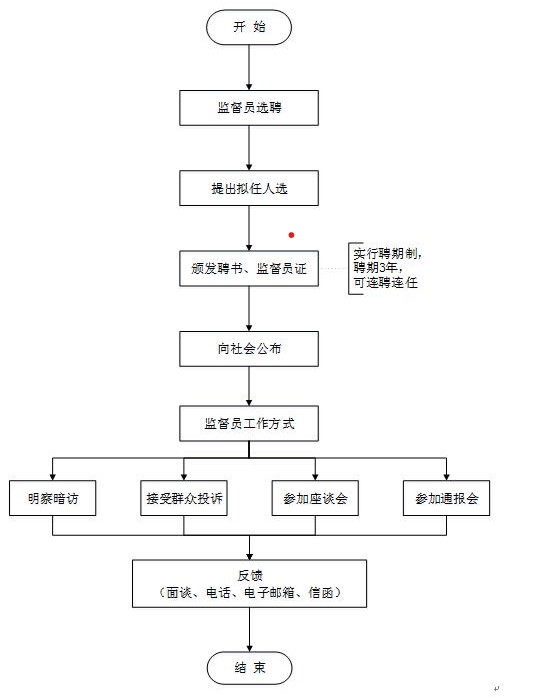 开 始

监督员选聘

提出拟任人选

颁发聘书、监督员证

实行聘期制，
聘期3年，
可连聘连任

向社会公布

监督员工作方式

明察暗访

接受群众投诉

参加座谈会

参加通报会

反馈
（面谈、电话、电子邮箱、信函）

结 束